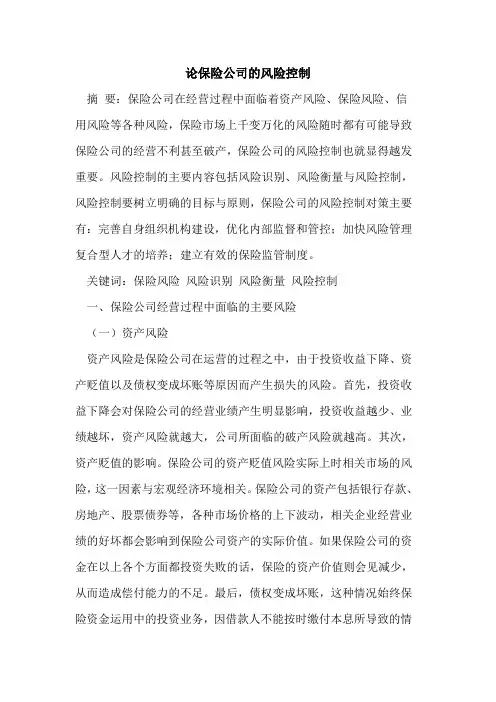 论保险公司的风险控制

摘 要：保险公司在经营过程中面临着资产风险、保险风险、信用风险等各种风险，保险市场上千变万化的风险随时都有可能导致保险公司的经营不利甚至破产，保险公司的风险控制也就显得越发重要。风险控制的主要内容包括风险识别、风险衡量与风险控制，风险控制要树立明确的目标与原则，保险公司的风险控制对策主要有：完善自身组织机构建设，优化内部监督和管控；加快风险管理复合型人才的培养；建立有效的保险监管制度。

关键词：保险风险 风险识别 风险衡量 风险控制

一、保险公司经营过程中面临的主要风险

（一）资产风险

资产风险是保险公司在运营的过程之中，由于投资收益下降、资产贬值以及债权变成坏账等原因而产生损失的风险。首先，投资收益下降会对保险公司的经营业绩产生明显影响，投资收益越少、业绩越坏，资产风险就越大，公司所面临的破产风险就越高。其次，资产贬值的影响。保险公司的资产贬值风险实际上时相关市场的风险，这一因素与宏观经济环境相关。保险公司的资产包括银行存款、房地产、股票债券等，各种市场价格的上下波动，相关企业经营业绩的好坏都会影响到保险公司资产的实际价值。如果保险公司的资金在以上各个方面都投资失败的话，保险的资产价值则会见减少，从而造成偿付能力的不足。最后，债权变成坏账，这种情况始终保险资金运用中的投资业务，因借款人不能按时缴付本息所导致的情